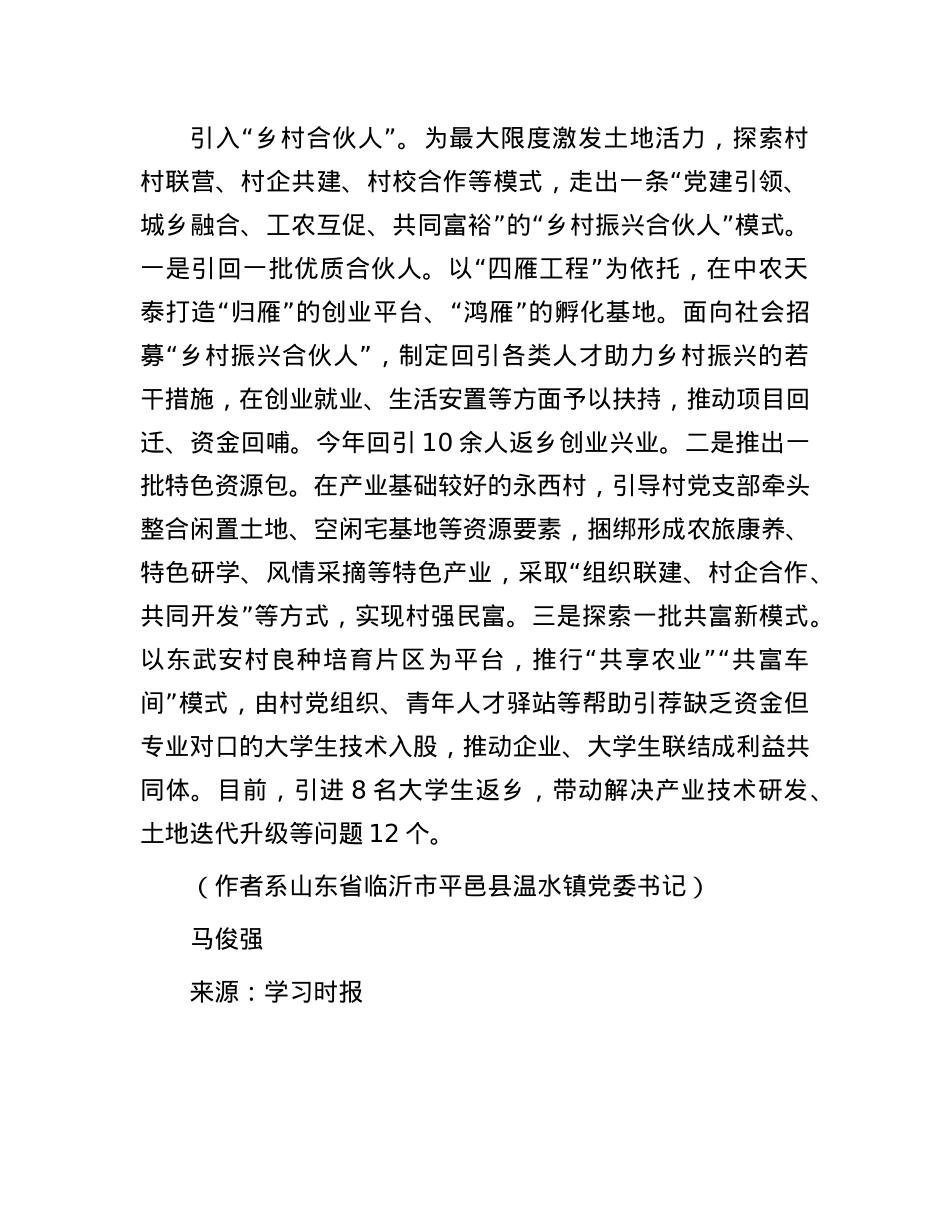 引入“乡村合伙人”。为最大限度激发土地活力，探索村村联营、村企共建、村校合作等模式，走出一条“党建引领、城乡融合、工农互促、共同富裕”的“乡村振兴合伙人”模式。一是引回一批优质合伙人。以“四雁工程”为依托，在中农天泰打造“归雁”的创业平台、“鸿雁”的孵化基地。面向社会招募“乡村振兴合伙人”，制定回引各类人才助力乡村振兴的若干措施，在创业就业、生活安置等方面予以扶持，推动项目回迁、资金回哺。今年回引 10 余人返乡创业兴业。二是推出一批特色资源包。在产业基础较好的永西村，引导村党支部牵头整合闲置土地、空闲宅基地等资源要素，捆绑形成农旅康养、特色研学、风情采摘等特色产业，采取“组织联建、村企合作、共同开发”等方式，实现村强民富。三是探索一批共富新模式。以东武安村良种培育片区为平台，推行“共享农业”“共富车间”模式，由村党组织、青年人才驿站等帮助引荐缺乏资金但专业对口的大学生技术入股，推动企业、大学生联结成利益共同体。目前，引进 8 名大学生返乡，带动解决产业技术研发、土地迭代升级等问题 12 个。

（作者系山东省临沂市平邑县温水镇党委书记）

马俊强

来源：学习时报